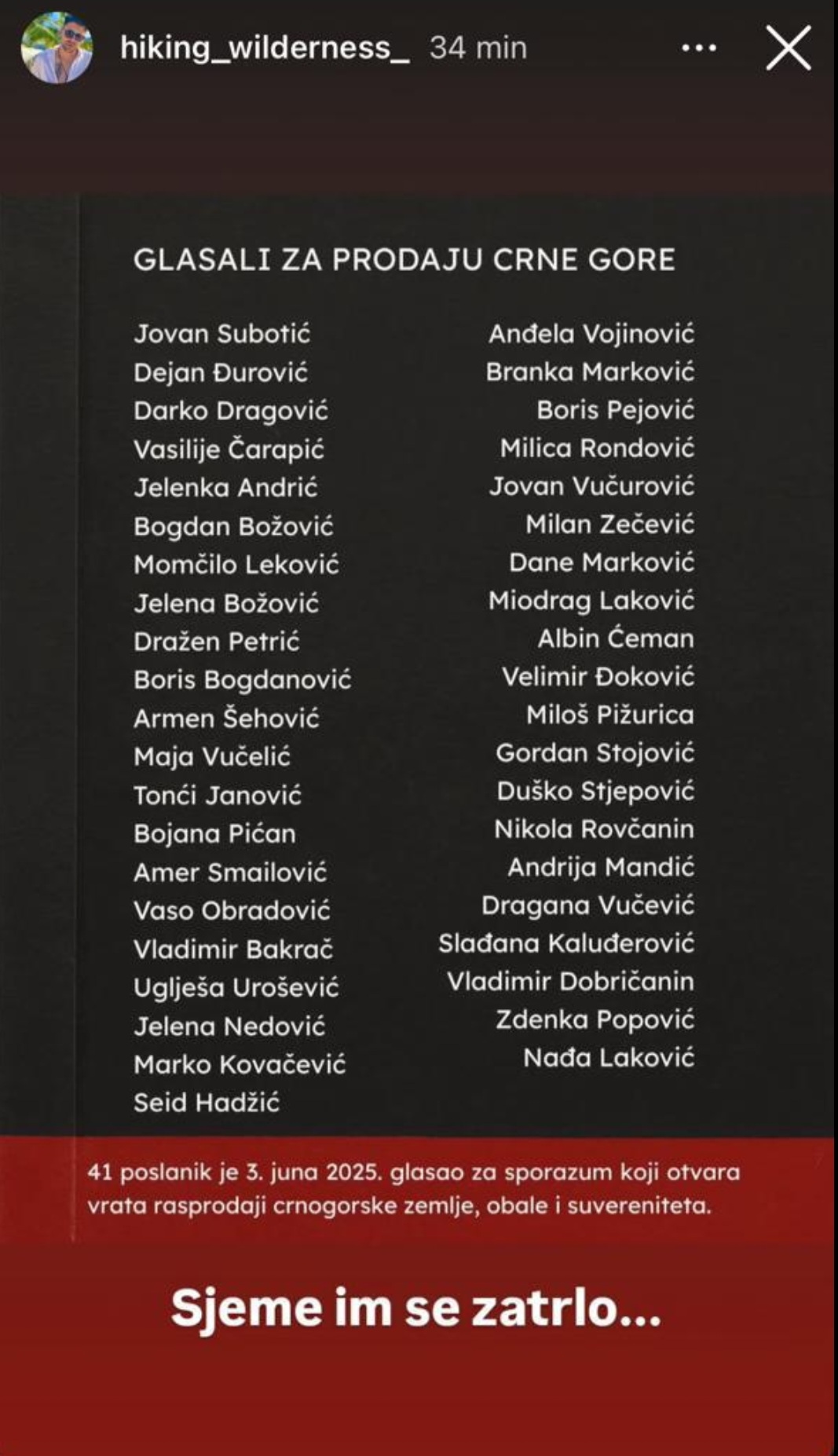 hiking_wilderness_ 34 min

GLASALI ZA PRODAJU CRNE GORE

Jovan Subotić
Dejan Đurović
Darko Dragović
Vasilije Čarapić
Jelenka Andrić
Bogdan Božović
Momčilo Leković
Jelena Božović
Dražen Petrić
Boris Bogdanović
Armen Šehović
Maja Vučelić
Tonći Janović
Bojana Pićan
Amer Smailović
Vaso Obradović
Vladimir Bakrač
Uglješa Urošević
Jelena Nedović
Marko Kovačević
Seid Hadžić

Anđela Vojinović
Branka Marković
Boris Pejović
Milica Rondović
Jovan Vučurović
Milan Zečević
Dane Marković
Miodrag Laković
Albin Ćeman
Velimir Đoković
Miloš Pižurica
Gordan Stojović
Duško Stjepović
Nikola Rovčanin
Andrija Mandić
Dragana Vučević
Slađana Kaluđerović
Vladimir Dobričanin
Zdenka Popović
Nađa Laković

41 poslanik je 3. juna 2025. glasao za sporazum koji otvara vrata rasprodaji crnogorske zemlje, obale i suvereniteta.

Sjeme im se zatrlo...